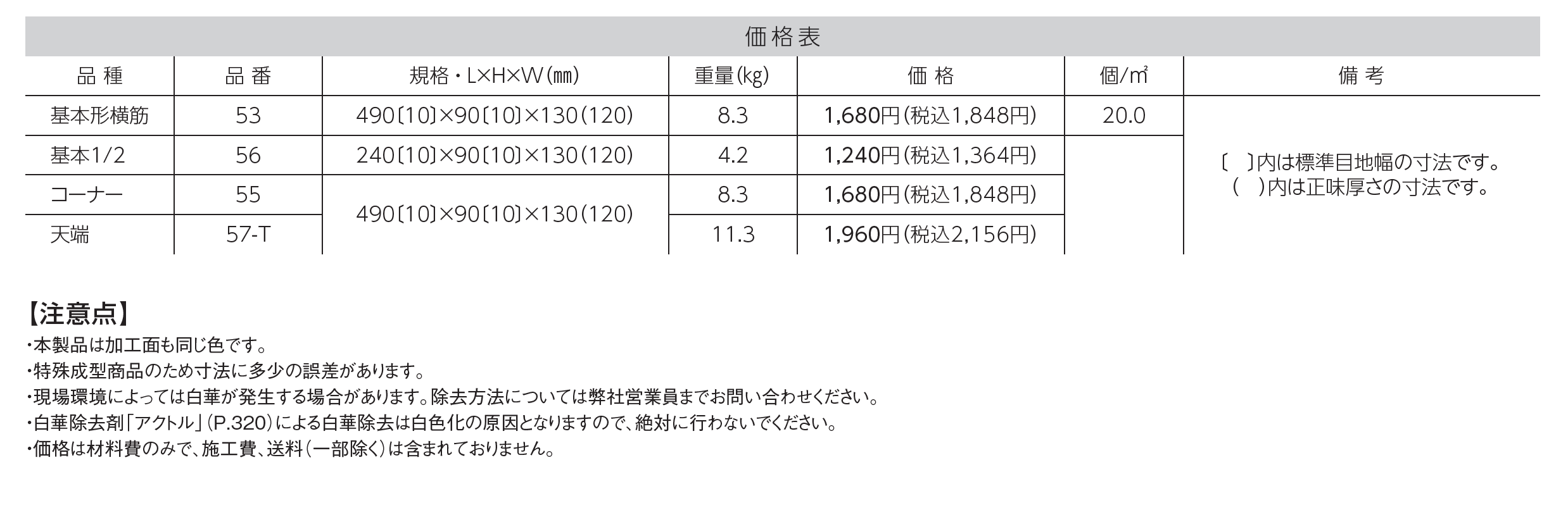 価格表

| 品種 | 品番 | 規格・L×H×W(㎜) | 重量(kg) | 価格 | 個/㎡ | 備考 |
|---|---|---|---|---|---|---|
| 基本形横筋 | 53 | 490〔10〕×90〔10〕×130(120) | 8.3 | 1,680円(税込1,848円) | 20.0 | 〔 〕内は標準目地幅の寸法です。( )内は正味厚さの寸法です。 |
| 基本1/2 | 56 | 240〔10〕×90〔10〕×130(120) | 4.2 | 1,240円(税込1,364円) | | |
| コーナー | 55 | 490〔10〕×90〔10〕×130(120) | 8.3 | 1,680円(税込1,848円) | | |
| 天端 | 57-T | | 11.3 | 1,960円(税込2,156円) | | |

【注意点】
・本製品は加工面も同じ色です。
・特殊成型商品のため寸法に多少の誤差があります。
・現場環境によっては白華が発生する場合があります。除去方法については弊社営業員までお問い合わせください。
・白華除去剤「アクトル」(P.320)による白華除去は白色化の原因となりますので、絶対に行わないでください。
・価格は材料費のみで、施工費、送料(一部除く)は含まれておりません。